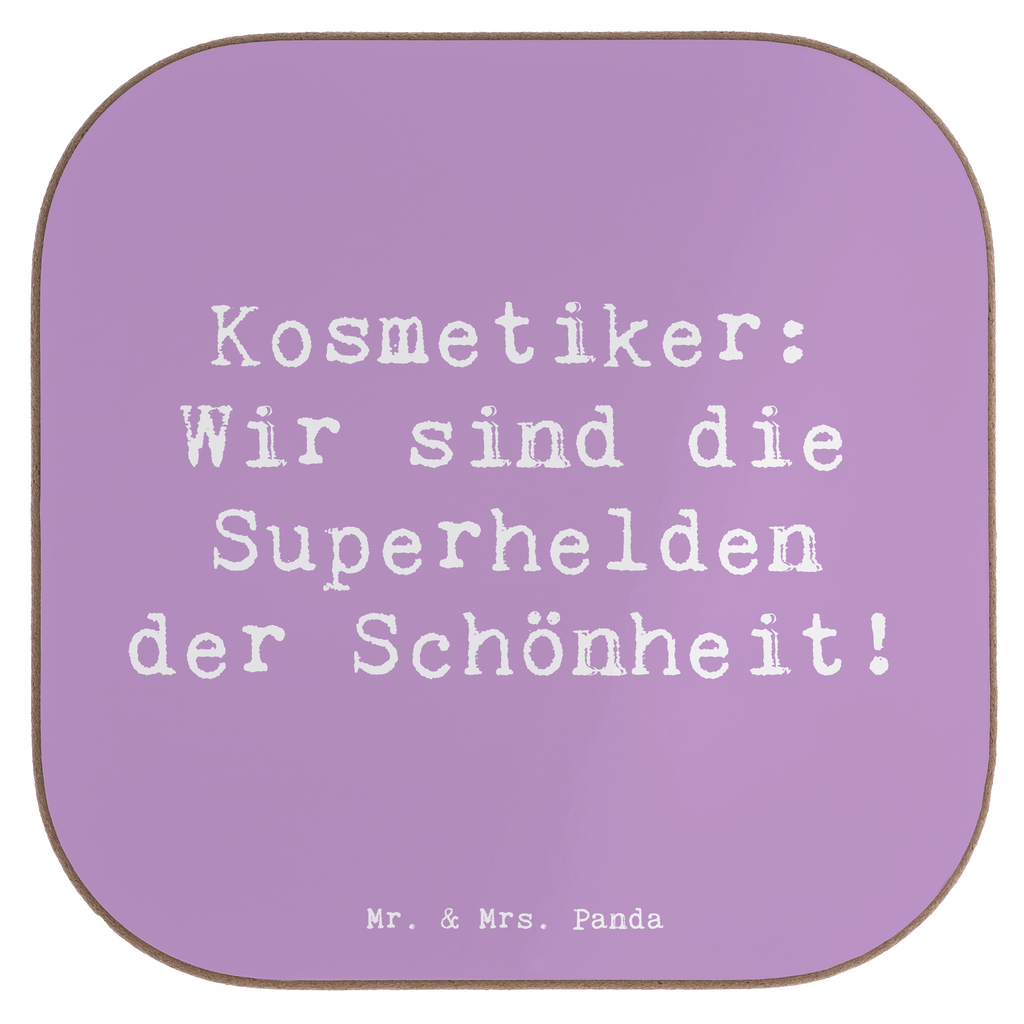 Kosmetiker: Wir sind die Superhelden der Schönheit!

Mr. & Mrs. Panda